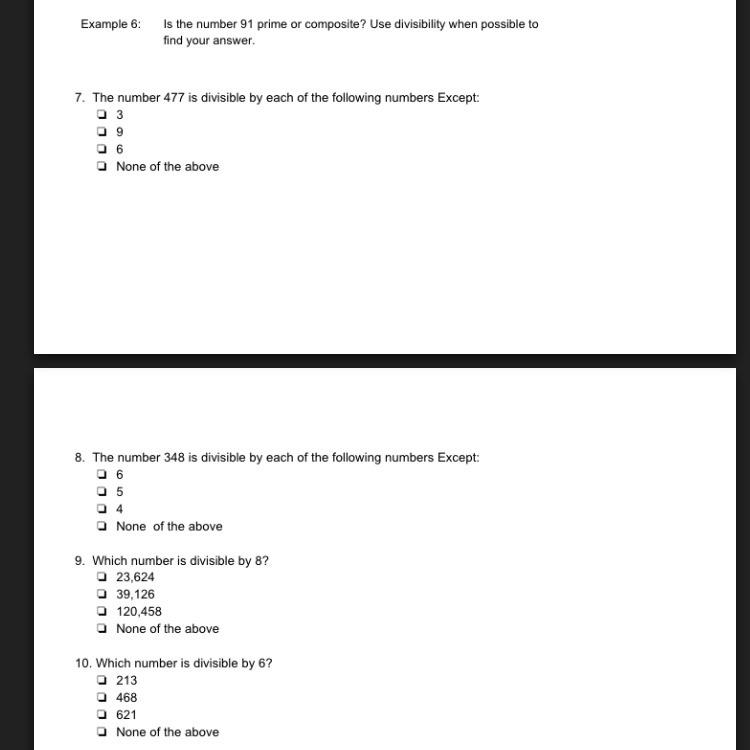 Example 6: Is the number 91 prime or composite? Use divisibility when possible to find your answer.

7. The number 477 is divisible by each of the following numbers Except:
❏ 3
❏ 9
❏ 6
❏ None of the above

8. The number 348 is divisible by each of the following numbers Except:
❏ 6
❏ 5
❏ 4
❏ None of the above

9. Which number is divisible by 8?
❏ 23,624
❏ 39,126
❏ 120,458
❏ None of the above

10. Which number is divisible by 6?
❏ 213
❏ 468
❏ 621
❏ None of the above